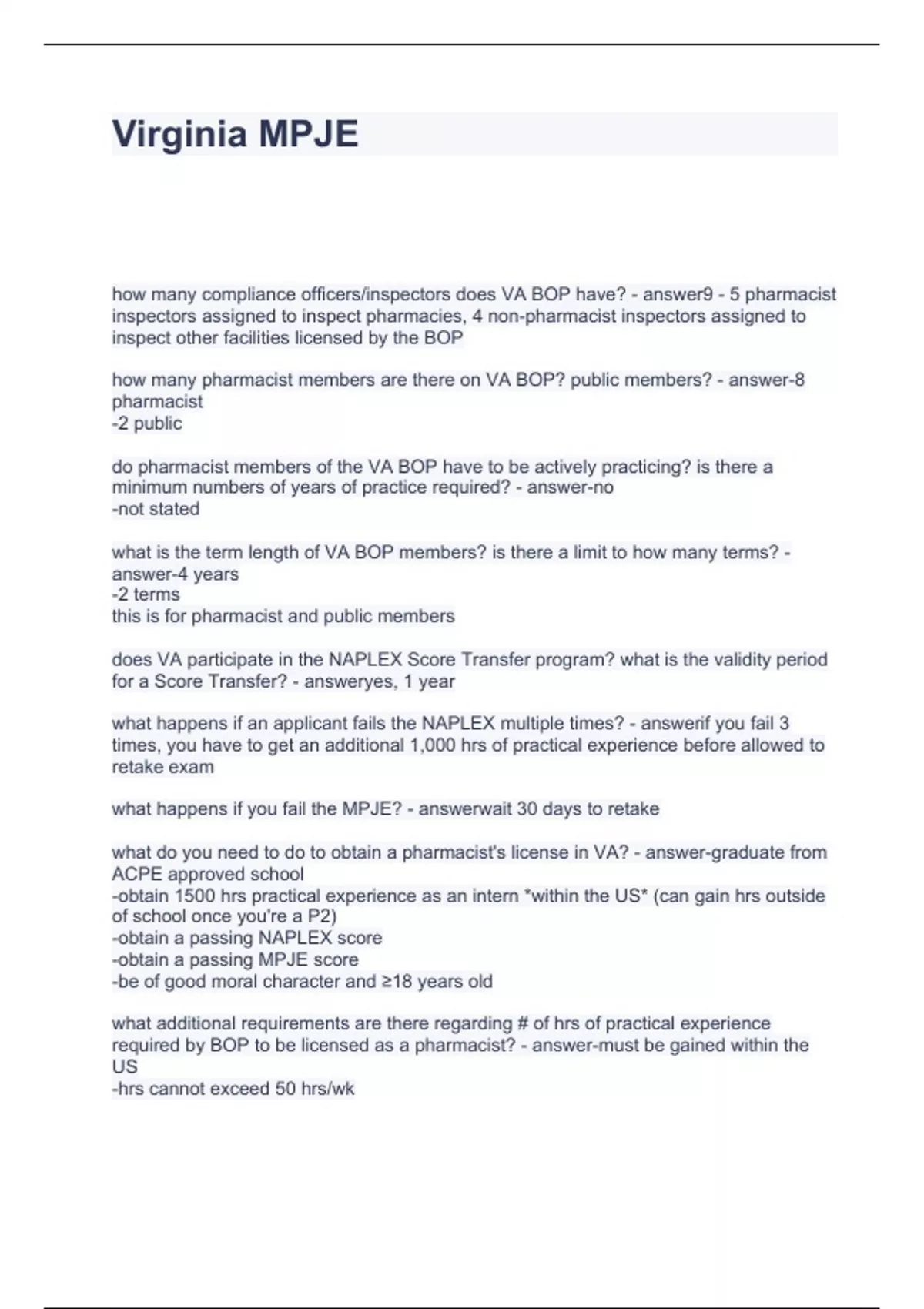 Virginia MPJE

how many compliance officers/inspectors does VA BOP have? - answer9 - 5 pharmacist inspectors assigned to inspect pharmacies, 4 non-pharmacist inspectors assigned to inspect other facilities licensed by the BOP

how many pharmacist members are there on VA BOP? public members? - answer-8 pharmacist
-2 public

do pharmacist members of the VA BOP have to be actively practicing? is there a minimum numbers of years of practice required? - answer-no
-not stated

what is the term length of VA BOP members? is there a limit to how many terms? - answer-4 years
-2 terms
this is for pharmacist and public members

does VA participate in the NAPLEX Score Transfer program? what is the validity period for a Score Transfer? - answeryes, 1 year

what happens if an applicant fails the NAPLEX multiple times? - answerif you fail 3 times, you have to get an additional 1,000 hrs of practical experience before allowed to retake exam

what happens if you fail the MPJE? - answerwait 30 days to retake

what do you need to do to obtain a pharmacist's license in VA? - answer-graduate from ACPE approved school
-obtain 1500 hrs practical experience as an intern *within the US* (can gain hrs outside of school once you're a P2)
-obtain a passing NAPLEX score
-obtain a passing MPJE score
-be of good moral character and ≥18 years old

what additional requirements are there regarding # of hrs of practical experience required by BOP to be licensed as a pharmacist? - answer-must be gained within the US
-hrs cannot exceed 50 hrs/wk